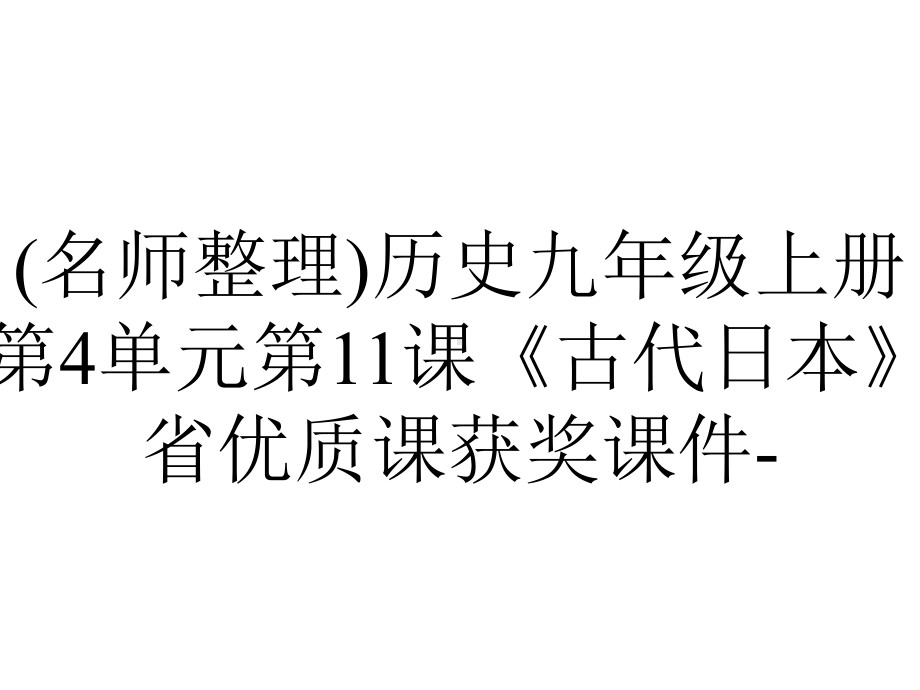 (名师整理)历史九年级上册第4单元第11课《古代日本》省优质课获奖课件-